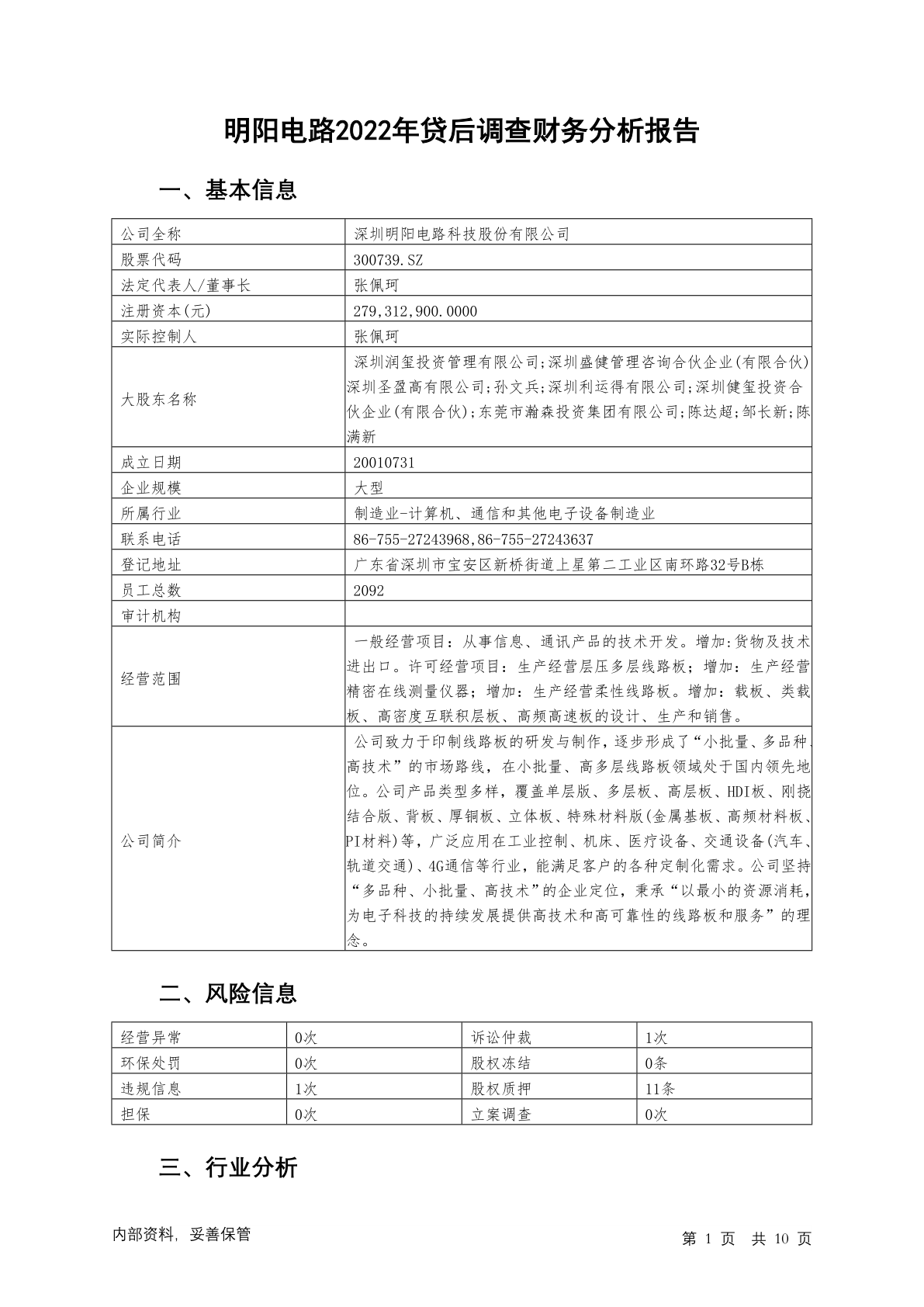 明阳电路2022年贷后调查财务分析报告

一、基本信息

| 公司全称 | 深圳明阳电路科技股份有限公司 |
|---|---|
| 股票代码 | 300739.SZ |
| 法定代表人/董事长 | 张佩珂 |
| 注册资本(元) | 279,312,900.0000 |
| 实际控制人 | 张佩珂 |
| 大股东名称 | 深圳润玺投资管理有限公司;深圳盛健管理咨询合伙企业(有限合伙)深圳圣盈高有限公司;孙文兵;深圳利运得有限公司;深圳健玺投资合伙企业(有限合伙);东莞市瀚森投资集团有限公司;陈达超;邹长新;陈满新 |
| 成立日期 | 20010731 |
| 企业规模 | 大型 |
| 所属行业 | 制造业-计算机、通信和其他电子设备制造业 |
| 联系电话 | 86-755-27243968,86-755-27243637 |
| 登记地址 | 广东省深圳市宝安区新桥街道上星第二工业区南环路32号B栋 |
| 员工总数 | 2092 |
| 审计机构 | |
| 经营范围 | 一般经营项目：从事信息、通讯产品的技术开发。增加:货物及技术进出口。许可经营项目：生产经营层压多层线路板；增加：生产经营精密在线测量仪器；增加：生产经营柔性线路板。增加：载板、类载板、高密度互联积层板、高频高速板的设计、生产和销售。 |
| 公司简介 | 公司致力于印制线路板的研发与制作，逐步形成了“小批量、多品种、高技术”的市场路线，在小批量、高多层线路板领域处于国内领先地位。公司产品类型多样，覆盖单层版、多层板、高层板、HDI板、刚挠结合版、背板、厚铜板、立体板、特殊材料版(金属基板、高频材料板、PI材料)等，广泛应用在工业控制、机床、医疗设备、交通设备(汽车、轨道交通)、4G通信等行业，能满足客户的各种定制化需求。公司坚持“多品种、小批量、高技术”的企业定位，秉承“以最小的资源消耗，为电子科技的持续发展提供高技术和高可靠性的线路板和服务”的理念。 |

二、风险信息

| 经营异常 | 0次 | 诉讼仲裁 | 1次 |
|---|---|---|---|
| 环保处罚 | 0次 | 股权冻结 | 0条 |
| 违规信息 | 1次 | 股权质押 | 11条 |
| 担保 | 0次 | 立案调查 | 0次 |

三、行业分析

内部资料，妥善保管

第 1 页 共 10 页